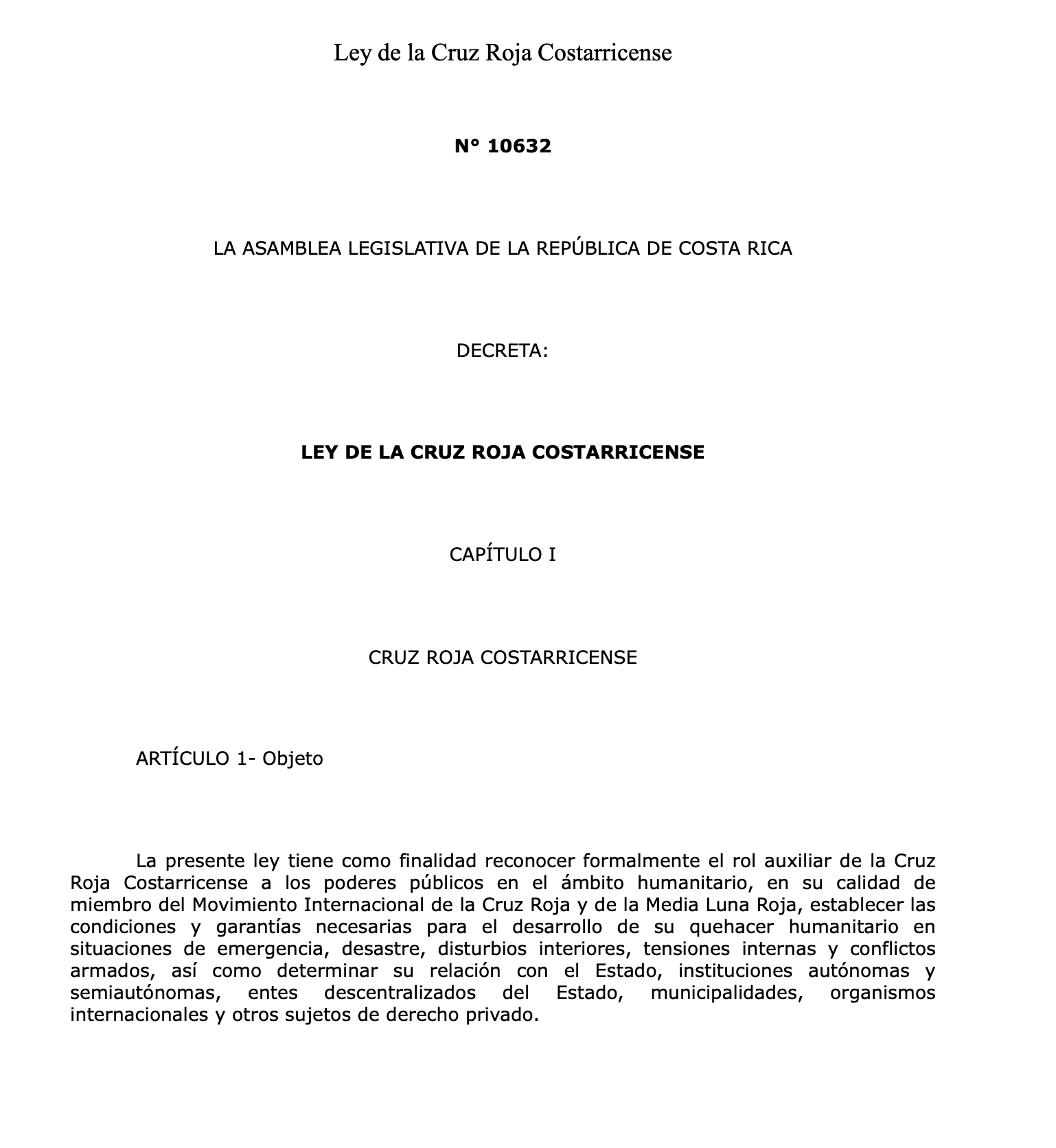 Ley de la Cruz Roja Costarricense

N° 10632

LA ASAMBLEA LEGISLATIVA DE LA REPÚBLICA DE COSTA RICA

DECRETA:

LEY DE LA CRUZ ROJA COSTARRICENSE

CAPÍTULO I

CRUZ ROJA COSTARRICENSE

ARTÍCULO 1- Objeto

La presente ley tiene como finalidad reconocer formalmente el rol auxiliar de la Cruz Roja Costarricense a los poderes públicos en el ámbito humanitario, en su calidad de miembro del Movimiento Internacional de la Cruz Roja y de la Media Luna Roja, establecer las condiciones y garantías necesarias para el desarrollo de su quehacer humanitario en situaciones de emergencia, desastre, disturbios interiores, tensiones internas y conflictos armados, así como determinar su relación con el Estado, instituciones autónomas y semiautónomas, entes descentralizados del Estado, municipalidades, organismos internacionales y otros sujetos de derecho privado.